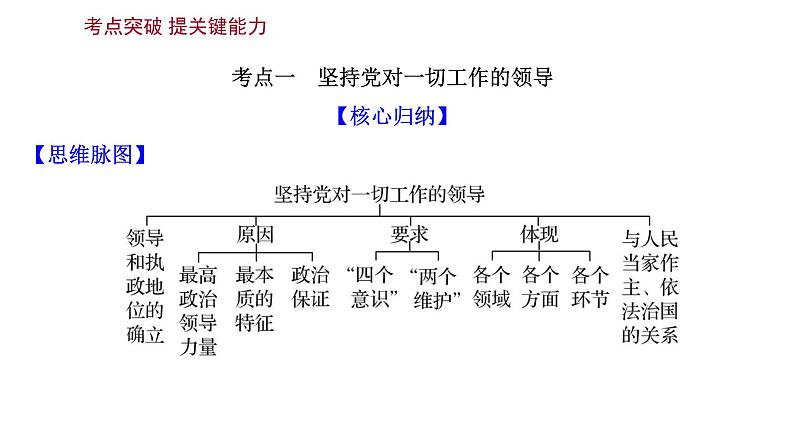 考点突破 提关键能力

考点一 坚持党对一切工作的领导

【核心归纳】

【思维脉图】

坚持党对一切工作的领导

领导和执政地位的确立

原因

最高政治领导力量

最本质的特征

政治保证

要求

“四个意识”

“两个维护”

体现

各个领域

各个方面

各个环节

与人民当家作主、依法治国的关系